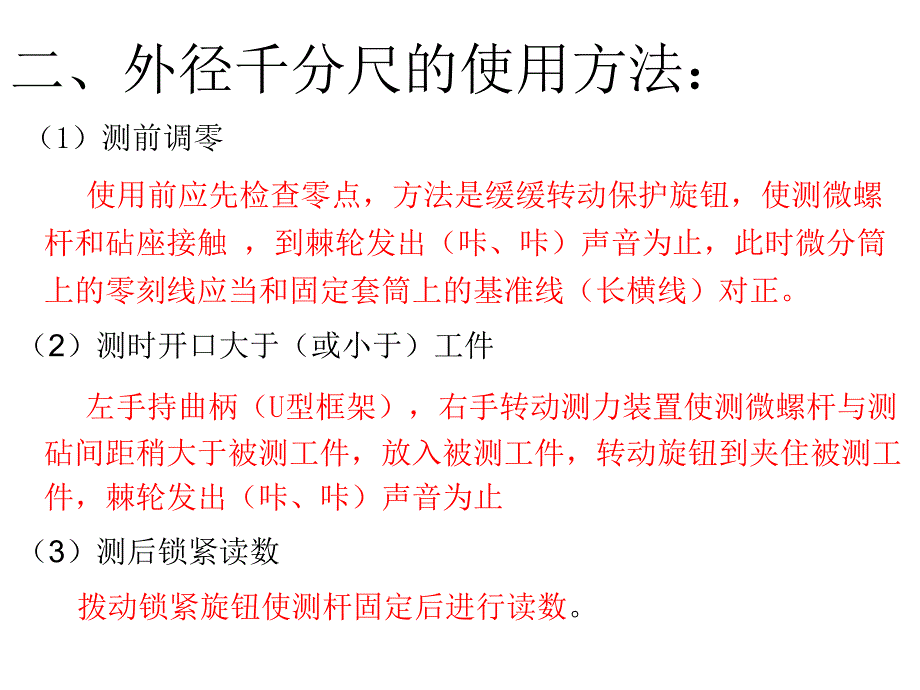 二、外径千分尺的使用方法：

（1）测前调零

使用前应先检查零点，方法是缓缓转动保护旋钮，使测微螺杆和砧座接触 ，到棘轮发出（咔、咔）声音为止，此时微分筒上的零刻线应当和固定套筒上的基准线（长横线）对正。

（2）测时开口大于（或小于）工件

左手持曲柄（U型框架），右手转动测力装置使测微螺杆与测砧间距稍大于被测工件，放入被测工件，转动旋钮到夹住被测工件，棘轮发出（咔、咔）声音为止

（3）测后锁紧读数

拨动锁紧旋钮使测杆固定后进行读数。